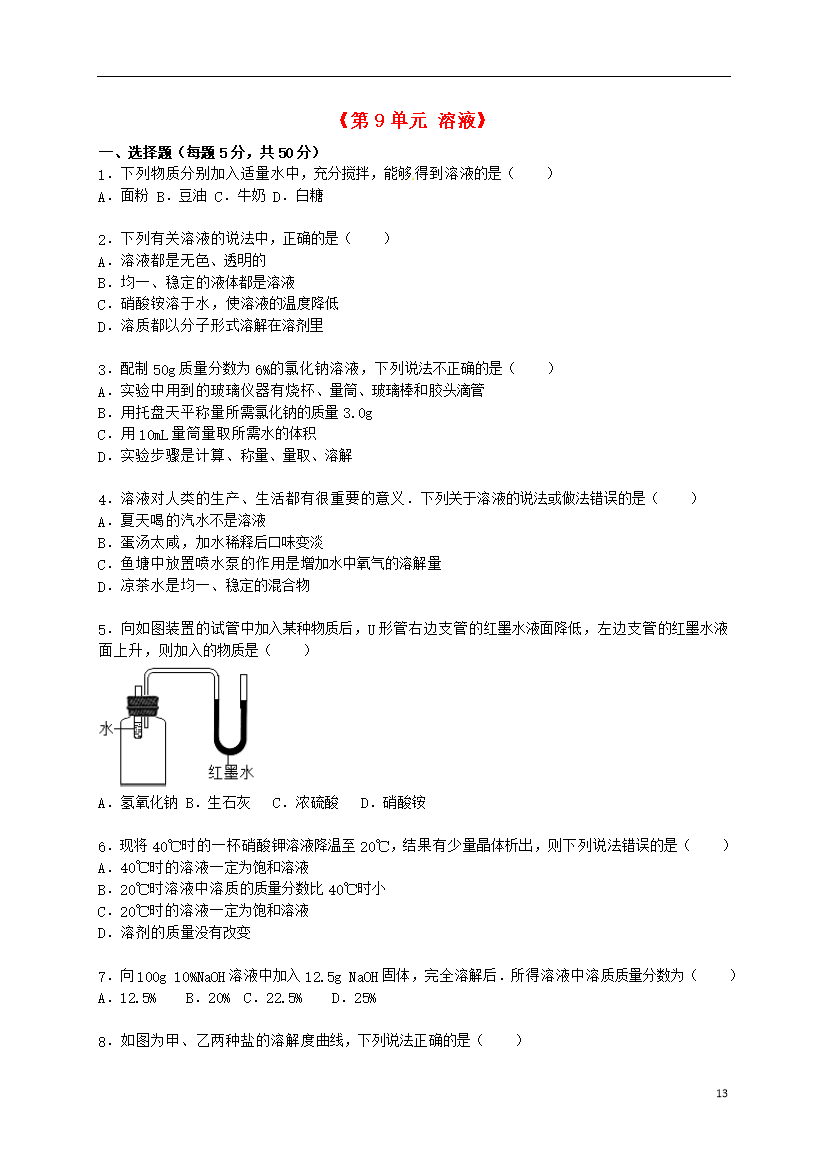 《第 9 单元 溶液》

一、选择题（每题 5 分，共 50 分）
1．下列物质分别加入适量水中，充分搅拌，能够得到溶液的是（　　）
A．面粉 B．豆油 C．牛奶 D．白糖

2．下列有关溶液的说法中，正确的是（　　）
A．溶液都是无色、透明的
B．均一、稳定的液体都是溶液
C．硝酸铵溶于水，使溶液的温度降低
D．溶质都以分子形式溶解在溶剂里

3．配制 50g 质量分数为 6%的氯化钠溶液，下列说法不正确的是（　　）
A．实验中用到的玻璃仪器有烧杯、量筒、玻璃棒和胶头滴管
B．用托盘天平称量所需氯化钠的质量 3.0g
C．用 10mL 量筒量取所需水的体积
D．实验步骤是计算、称量、量取、溶解

4．溶液对人类的生产、生活都有很重要的意义．下列关于溶液的说法或做法错误的是（　　）
A．夏天喝的汽水不是溶液
B．蛋汤太咸，加水稀释后口味变淡
C．鱼塘中放置喷水泵的作用是增加水中氧气的溶解量
D．凉茶水是均一、稳定的混合物

5．向如图装置的试管中加入某种物质后，U 形管右边支管的红墨水液面降低，左边支管的红墨水液面上升，则加入的物质是（　　）

水
红墨水

A．氢氧化钠 B．生石灰　C．浓硫酸　D．硝酸铵

6．现将 40℃时的一杯硝酸钾溶液降温至 20℃，结果有少量晶体析出，则下列说法错误的是（　　）
A．40℃时的溶液一定为饱和溶液
B．20℃时溶液中溶质的质量分数比 40℃时小
C．20℃时的溶液一定为饱和溶液
D．溶剂的质量没有改变

7．向 100g 10%NaOH 溶液中加入 12.5g NaOH 固体，完全溶解后．所得溶液中溶质质量分数为（　　）
A．12.5%　B．20%　C．22.5%　D．25%

8．如图为甲、乙两种盐的溶解度曲线，下列说法正确的是（　　）

13